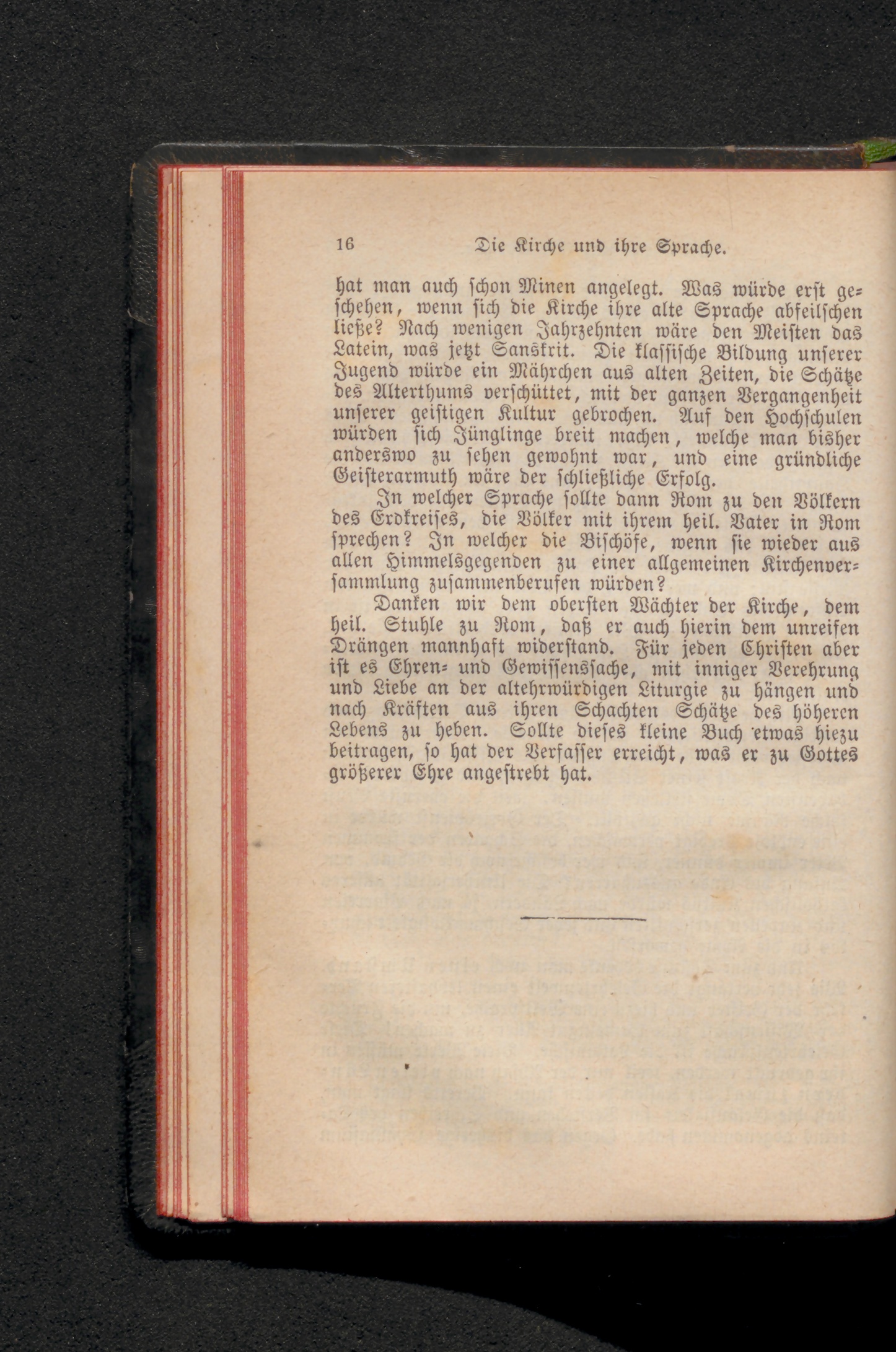 16 Die Kirche und ihre Sprache.

hat man auch schon Minen angelegt. Was würde erst geschehen, wenn sich die Kirche ihre alte Sprache abfeilschen ließe? Nach wenigen Jahrzehnten wäre den Meisten das Latein, was jetzt Sanskrit. Die klassische Bildung unserer Jugend würde ein Mährchen aus alten Zeiten, die Schätze des Alterthums verschüttet, mit der ganzen Vergangenheit unserer geistigen Kultur gebrochen. Auf den Hochschulen würden sich Jünglinge breit machen, welche man bisher anderswo zu sehen gewohnt war, und eine gründliche Geisterarmuth wäre der schließliche Erfolg.

In welcher Sprache sollte dann Rom zu den Völkern des Erdkreises, die Völker mit ihrem heil. Vater in Rom sprechen? In welcher die Bischöfe, wenn sie wieder aus allen Himmelsgegenden zu einer allgemeinen Kirchenversammlung zusammenberufen würden?

Danken wir dem obersten Wächter der Kirche, dem heil. Stuhle zu Rom, daß er auch hierin dem unreifen Drängen mannhaft widerstand. Für jeden Christen aber ist es Ehren- und Gewissenssache, mit inniger Verehrung und Liebe an der altehrwürdigen Liturgie zu hängen und nach Kräften aus ihren Schachten Schätze des höheren Lebens zu heben. Sollte dieses kleine Buch etwas hiezu beitragen, so hat der Verfasser erreicht, was er zu Gottes größerer Ehre angestrebt hat.